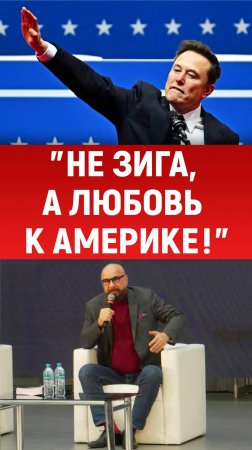 "НЕ ЗИГА,
А ЛЮБОВЬ
К АМЕРИКЕ!"